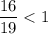 $\frac{16}{19} < 1$